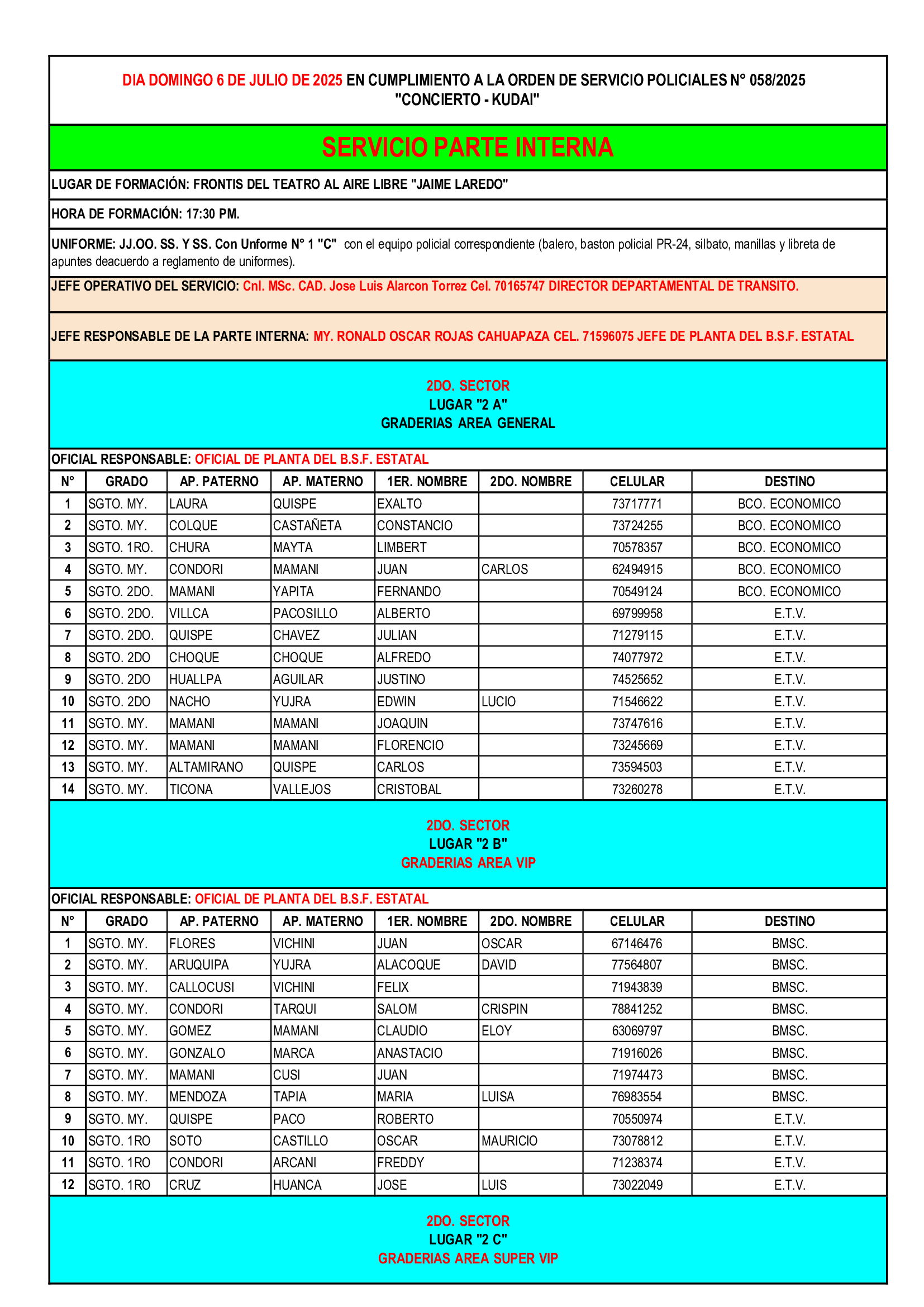 DIA DOMINGO 6 DE JULIO DE 2025 EN CUMPLIMIENTO A LA ORDEN DE SERVICIO POLICIALES N° 058/2025
"CONCIERTO - KUDAI"

SERVICIO PARTE INTERNA

LUGAR DE FORMACIÓN: FRONTIS DEL TEATRO AL AIRE LIBRE "JAIME LAREDO"

HORA DE FORMACIÓN: 17:30 PM.

UNIFORME: JJ.OO. SS. Y SS. Con Unforme N° 1 "C" con el equipo policial correspondiente (balero, baston policial PR-24, silbato, manillas y libreta de apuntes deacuerdo a reglamento de uniformes).

JEFE OPERATIVO DEL SERVICIO: Cnl. MSc. CAD. Jose Luis Alarcon Torrez Cel. 70165747 DIRECTOR DEPARTAMENTAL DE TRANSITO.

JEFE RESPONSABLE DE LA PARTE INTERNA: MY. RONALD OSCAR ROJAS CAHUAPAZA CEL. 71596075 JEFE DE PLANTA DEL B.S.F. ESTATAL

2DO. SECTOR
LUGAR "2 A"
GRADERIAS AREA GENERAL

OFICIAL RESPONSABLE: OFICIAL DE PLANTA DEL B.S.F. ESTATAL

| N° | GRADO | AP. PATERNO | AP. MATERNO | 1ER. NOMBRE | 2DO. NOMBRE | CELULAR | DESTINO |
|---|---|---|---|---|---|---|---|
| 1 | SGTO. MY. | LAURA | QUISPE | EXALTO | | 73717771 | BCO. ECONOMICO |
| 2 | SGTO. MY. | COLQUE | CASTAÑETA | CONSTANCIO | | 73724255 | BCO. ECONOMICO |
| 3 | SGTO. 1RO. | CHURA | MAYTA | LIMBERT | | 70578357 | BCO. ECONOMICO |
| 4 | SGTO. MY. | CONDORI | MAMANI | JUAN | CARLOS | 62494915 | BCO. ECONOMICO |
| 5 | SGTO. 2DO. | MAMANI | YAPITA | FERNANDO | | 70549124 | BCO. ECONOMICO |
| 6 | SGTO. 2DO. | VILLCA | PACOSILLO | ALBERTO | | 69799958 | E.T.V. |
| 7 | SGTO. 2DO. | QUISPE | CHAVEZ | JULIAN | | 71279115 | E.T.V. |
| 8 | SGTO. 2DO | CHOQUE | CHOQUE | ALFREDO | | 74077972 | E.T.V. |
| 9 | SGTO. 2DO | HUALLPA | AGUILAR | JUSTINO | | 74525652 | E.T.V. |
| 10 | SGTO. 2DO | NACHO | YUJRA | EDWIN | LUCIO | 71546622 | E.T.V. |
| 11 | SGTO. MY. | MAMANI | MAMANI | JOAQUIN | | 73747616 | E.T.V. |
| 12 | SGTO. MY. | MAMANI | MAMANI | FLORENCIO | | 73245669 | E.T.V. |
| 13 | SGTO. MY. | ALTAMIRANO | QUISPE | CARLOS | | 73594503 | E.T.V. |
| 14 | SGTO. MY. | TICONA | VALLEJOS | CRISTOBAL | | 73260278 | E.T.V. |

2DO. SECTOR
LUGAR "2 B"
GRADERIAS AREA VIP

OFICIAL RESPONSABLE: OFICIAL DE PLANTA DEL B.S.F. ESTATAL

| N° | GRADO | AP. PATERNO | AP. MATERNO | 1ER. NOMBRE | 2DO. NOMBRE | CELULAR | DESTINO |
|---|---|---|---|---|---|---|---|
| 1 | SGTO. MY. | FLORES | VICHINI | JUAN | OSCAR | 67146476 | BMSC. |
| 2 | SGTO. MY. | ARUQUIPA | YUJRA | ALACOQUE | DAVID | 77564807 | BMSC. |
| 3 | SGTO. MY. | CALLOCUSI | VICHINI | FELIX | | 71943839 | BMSC. |
| 4 | SGTO. MY. | CONDORI | TARQUI | SALOM | CRISPIN | 78841252 | BMSC. |
| 5 | SGTO. MY. | GOMEZ | MAMANI | CLAUDIO | ELOY | 63069797 | BMSC. |
| 6 | SGTO. MY. | GONZALO | MARCA | ANASTACIO | | 71916026 | BMSC. |
| 7 | SGTO. MY. | MAMANI | CUSI | JUAN | | 71974473 | BMSC. |
| 8 | SGTO. MY. | MENDOZA | TAPIA | MARIA | LUISA | 76983554 | BMSC. |
| 9 | SGTO. MY. | QUISPE | PACO | ROBERTO | | 70550974 | E.T.V. |
| 10 | SGTO. 1RO | SOTO | CASTILLO | OSCAR | MAURICIO | 73078812 | E.T.V. |
| 11 | SGTO. 1RO | CONDORI | ARCANI | FREDDY | | 71238374 | E.T.V. |
| 12 | SGTO. 1RO | CRUZ | HUANCA | JOSE | LUIS | 73022049 | E.T.V. |

2DO. SECTOR
LUGAR "2 C"
GRADERIAS AREA SUPER VIP